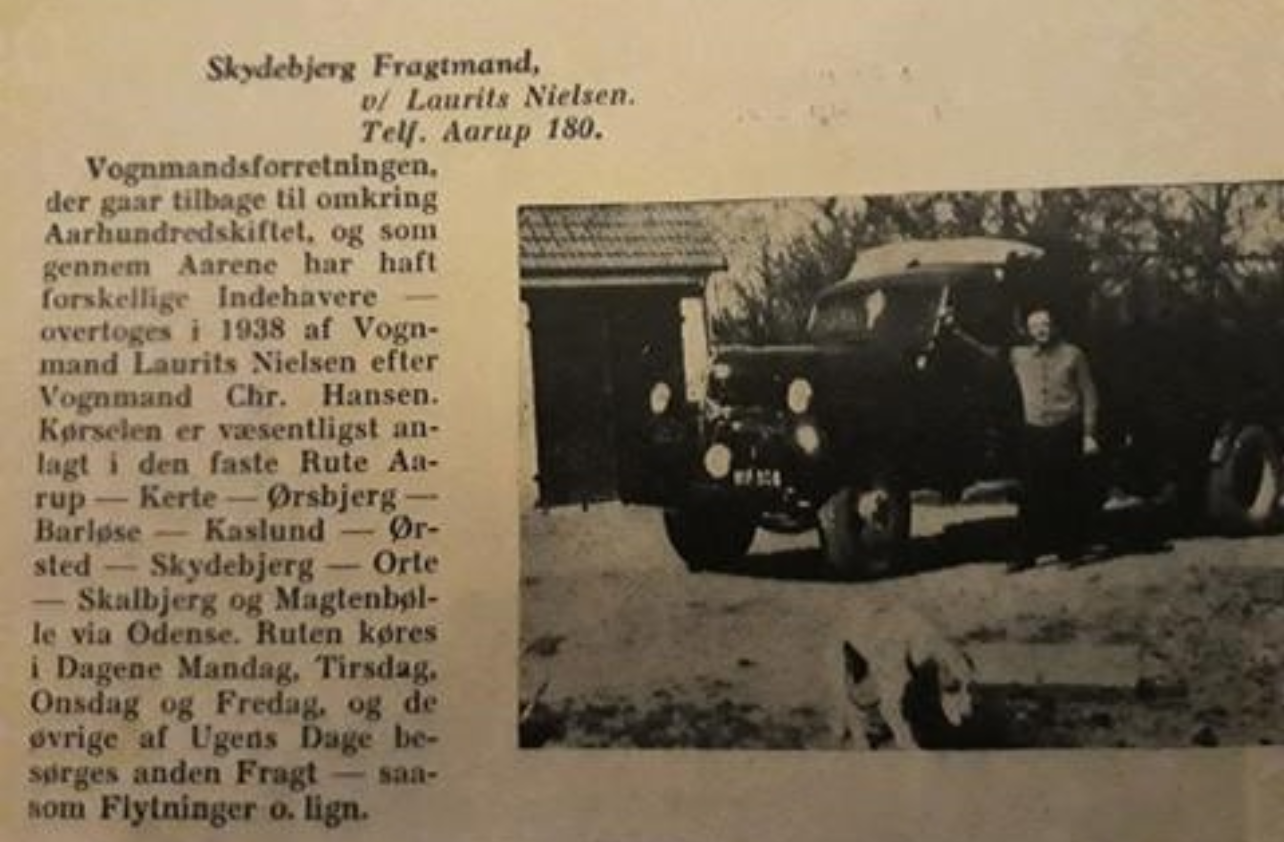 Skydebjerg Fragtmand,
v/ Laurits Nielsen.
Telf. Aarup 180.

Vognmandsforretningen, der gaar tilbage til omkring Aarhundredskiftet, og som gennem Aarene har haft forskellige Indehavere — overtoges i 1938 af Vognmand Laurits Nielsen efter Vognmand Chr. Hansen. Kørselen er væsentligst anlagt i den faste Rute Aarup — Kerte — Ørsbjerg — Barløse — Kaslund — Ørsted — Skydebjerg — Orte — Skalbjerg og Magtenbølle via Odense. Ruten køres i Dagene Mandag, Tirsdag, Onsdag og Fredag, og de øvrige af Ugens Dage besørges anden Fragt — saasom Flytninger o. lign.